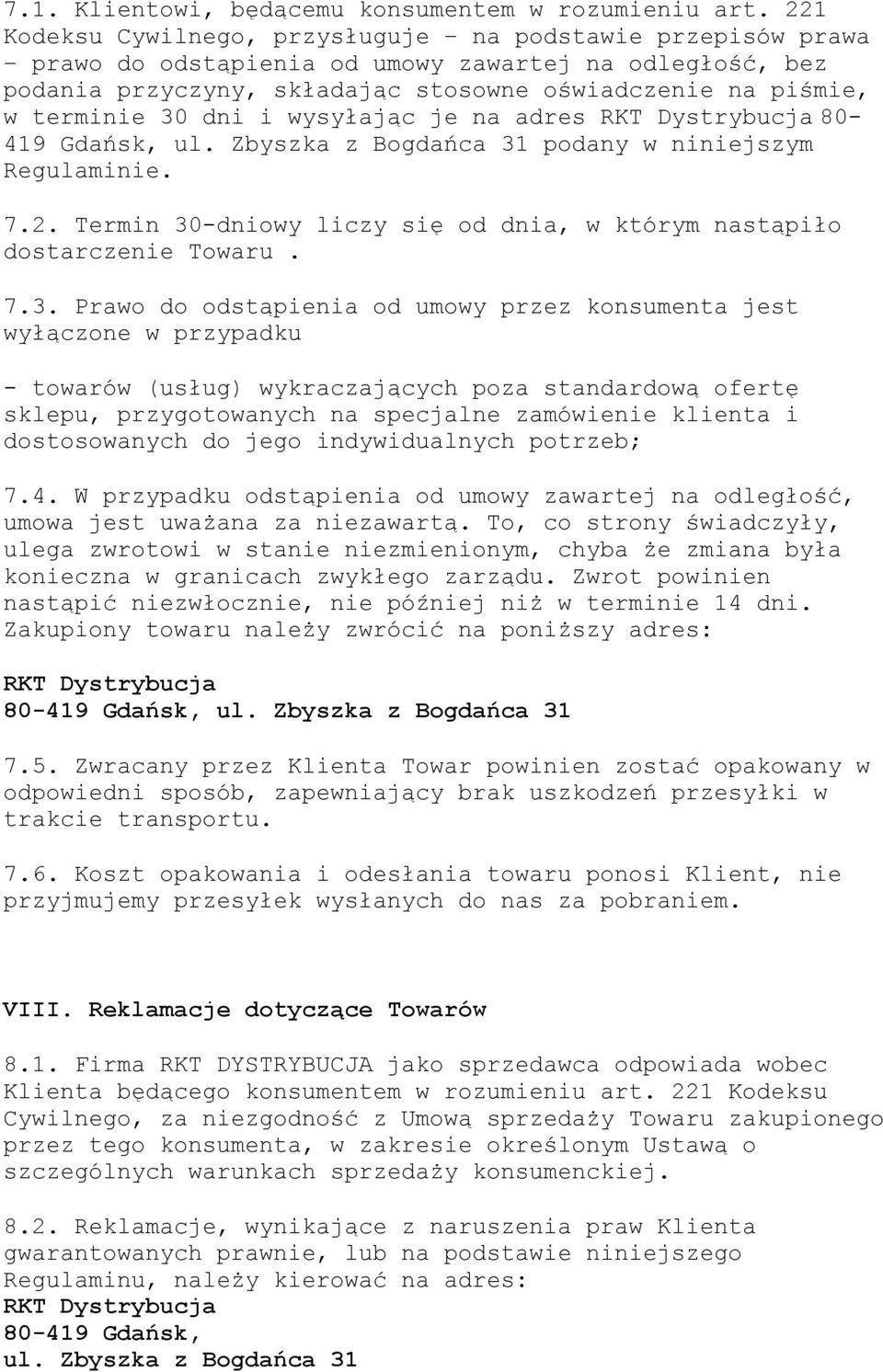 7.1. Klientowi, będącemu konsumentem w rozumieniu art. 221 Kodeksu Cywilnego, przysługuje – na podstawie przepisów prawa – prawo do odstąpienia od umowy zawartej na odległość, bez podania przyczyny, składając stosowne oświadczenie na piśmie, w terminie 30 dni i wysyłając je na adres RKT Dystrybucja 80-419 Gdańsk, ul. Zbyszka z Bogdańca 31 podany w niniejszym Regulaminie.

7.2. Termin 30-dniowy liczy się od dnia, w którym nastąpiło dostarczenie Towaru .

7.3. Prawo do odstąpienia od umowy przez konsumenta jest wyłączone w przypadku

- towarów (usług) wykraczających poza standardową ofertę sklepu, przygotowanych na specjalne zamówienie klienta i dostosowanych do jego indywidualnych potrzeb;

7.4. W przypadku odstąpienia od umowy zawartej na odległość, umowa jest uważana za niezawartą. To, co strony świadczyły, ulega zwrotowi w stanie niezmienionym, chyba że zmiana była konieczna w granicach zwykłego zarządu. Zwrot powinien nastąpić niezwłocznie, nie później niż w terminie 14 dni. Zakupiony towaru należy zwrócić na poniższy adres:

RKT Dystrybucja
80-419 Gdańsk, ul. Zbyszka z Bogdańca 31

7.5. Zwracany przez Klienta Towar powinien zostać opakowany w odpowiedni sposób, zapewniający brak uszkodzeń przesyłki w trakcie transportu.

7.6. Koszt opakowania i odesłania towaru ponosi Klient, nie przyjmujemy przesyłek wysłanych do nas za pobraniem.

VIII. Reklamacje dotyczące Towarów

8.1. Firma RKT DYSTRYBUCJA jako sprzedawca odpowiada wobec Klienta będącego konsumentem w rozumieniu art. 221 Kodeksu Cywilnego, za niezgodność z Umową sprzedaży Towaru zakupionego przez tego konsumenta, w zakresie określonym Ustawą o szczególnych warunkach sprzedaży konsumenckiej.

8.2. Reklamacje, wynikające z naruszenia praw Klienta gwarantowanych prawnie, lub na podstawie niniejszego Regulaminu, należy kierować na adres:
RKT Dystrybucja
80-419 Gdańsk,
ul. Zbyszka z Bogdańca 31